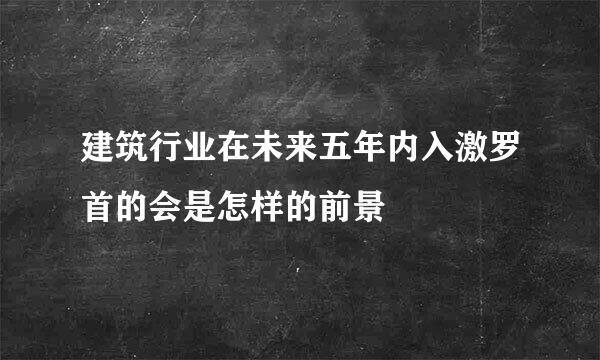 建筑行业在未来五年内入激罗首的会是怎样的前景